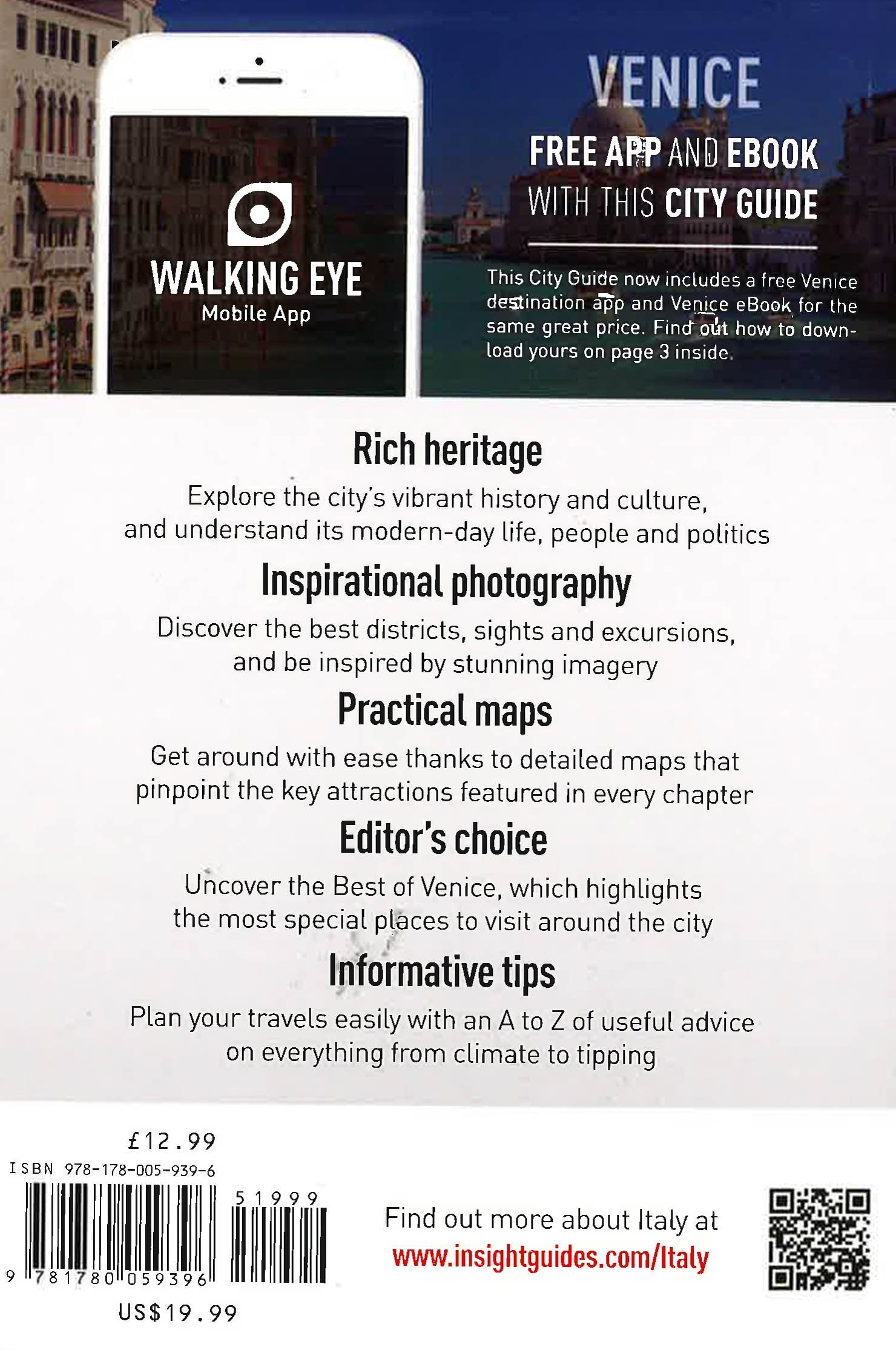 WALKING EYE
Mobile App

VENICE

FREE APP AND EBOOK WITH THIS CITY GUIDE

This City Guide now includes a free Venice destination app and Venice eBook for the same great price. Find out how to download yours on page 3 inside.

Rich heritage

Explore the city's vibrant history and culture, and understand its modern-day life, people and politics

Inspirational photography

Discover the best districts, sights and excursions, and be inspired by stunning imagery

Practical maps

Get around with ease thanks to detailed maps that pinpoint the key attractions featured in every chapter

Editor's choice

Uncover the Best of Venice, which highlights the most special places to visit around the city

Informative tips

Plan your travels easily with an A to Z of useful advice on everything from climate to tipping

£12.99
ISBN 978-178-005-939-6
51999
9 781780 059396
US$19.99

Find out more about Italy at
www.insightguides.com/Italy